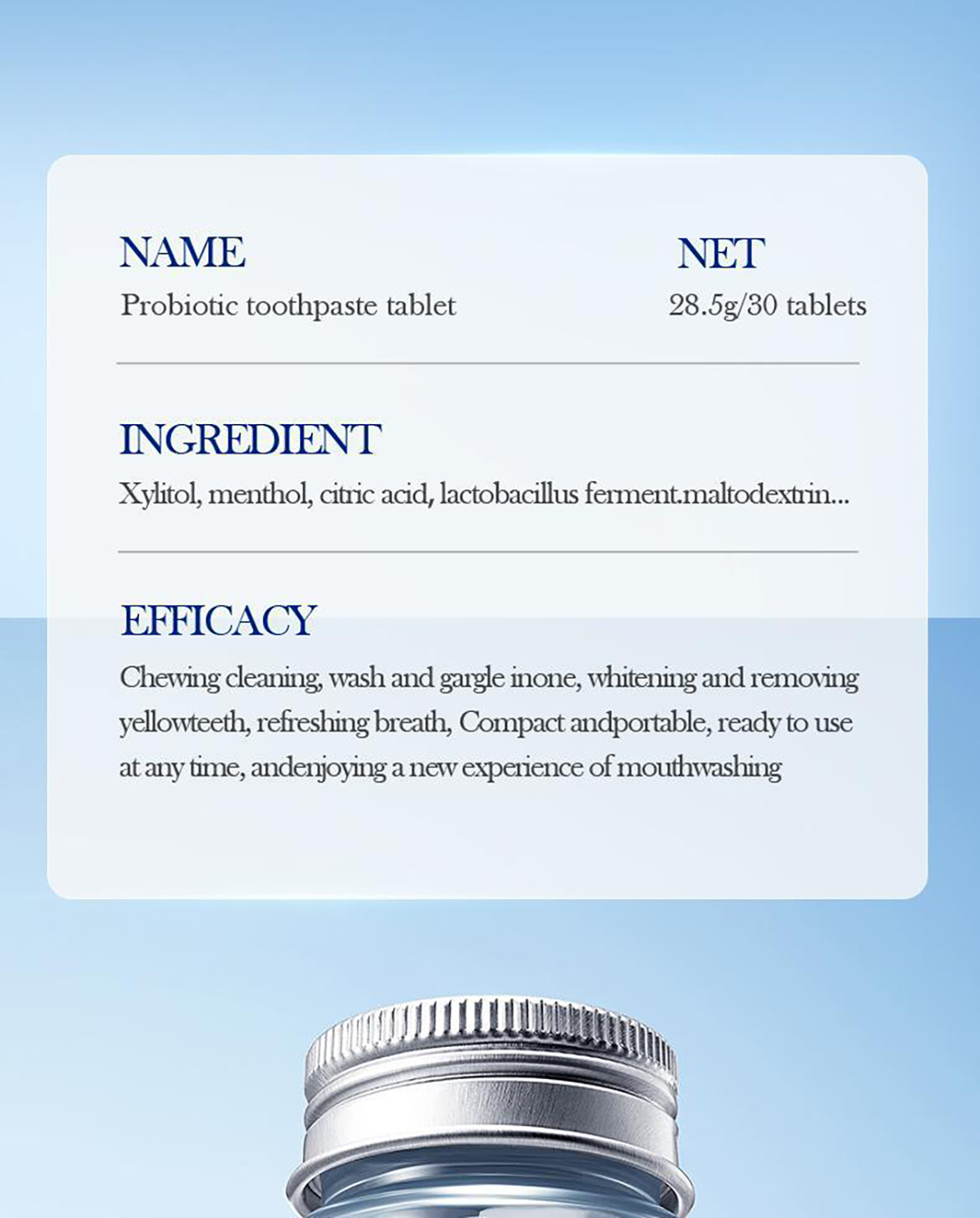 NAME
Probiotic toothpaste tablet

NET
28.5g/30 tablets

INGREDIENT
Xylitol, menthol, citric acid, lactobacillus ferment.maltodextrin...

EFFICACY
Chewing cleaning, wash and gargle inone, whitening and removing yellowteeth, refreshing breath, Compact andportable, ready to use at any time, andenjoying a new experience of mouthwashing